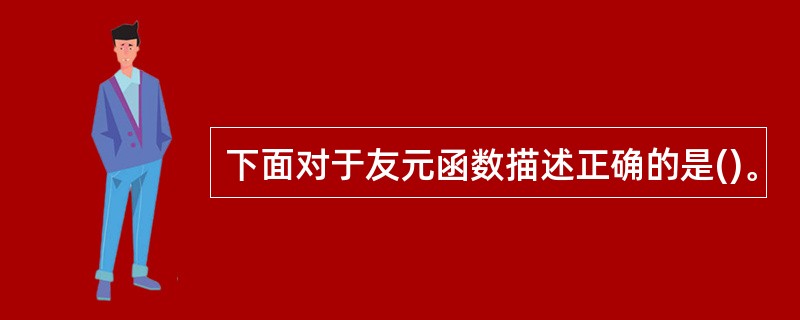 下面对于友元函数描述正确的是()。